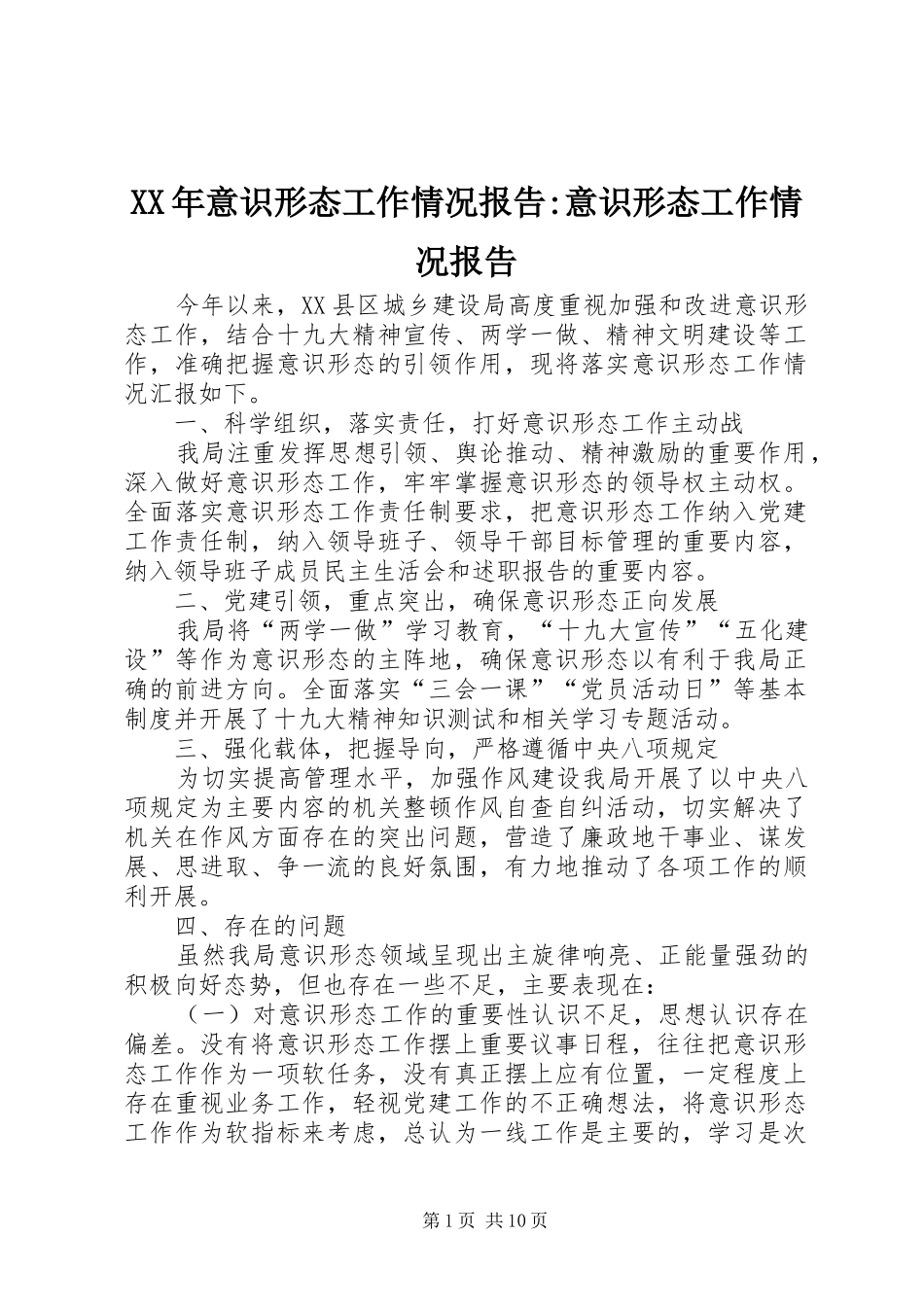 XX年意识形态工作情况报告:意识形态工作情况报告

今年以来，XX县区城乡建设局高度重视加强和改进意识形态工作，结合十九大精神宣传、两学一做、精神文明建设等工作，准确把握意识形态的引领作用，现将落实意识形态工作情况汇报如下。

一、科学组织，落实责任，打好意识形态工作主动战

我局注重发挥思想引领、舆论推动、精神激励的重要作用，深入做好意识形态工作，牢牢掌握意识形态的领导权主动权。全面落实意识形态工作责任制要求，把意识形态工作纳入党建工作责任制，纳入领导班子、领导干部目标管理的重要内容，纳入领导班子成员民主生活会和述职报告的重要内容。

二、党建引领，重点突出，确保意识形态正向发展

我局将“两学一做”学习教育，“十九大宣传”“五化建设”等作为意识形态的主阵地，确保意识形态以有利于我局正确的前进方向。全面落实“三会一课”“党员活动日”等基本制度并开展了十九大精神知识测试和相关学习专题活动。

三、强化载体，把握导向，严格遵循中央八项规定

为切实提高管理水平，加强作风建设我局开展了以中央八项规定为主要内容的机关整顿作风自查自纠活动，切实解决了机关在作风方面存在的突出问题，营造了廉政地干事业、谋发展、思进取、争一流的良好氛围，有力地推动了各项工作的顺利开展。

四、存在的问题

虽然我局意识形态领域呈现出主旋律响亮、正能量强劲的积极向好态势，但也存在一些不足，主要表现在：

（一）对意识形态工作的重要性认识不足，思想认识存在偏差。没有将意识形态工作摆上重要议事日程，往往把意识形态工作作为一项软任务，没有真正摆上应有位置，一定程度上存在重视业务工作，轻视党建工作的不正确想法，将意识形态工作作为软指标来考虑，总认为一线工作是主要的，学习是次

第1页 共10页